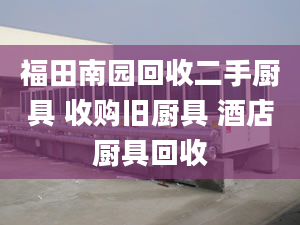 福田南园回收二手厨具 收购旧厨具 酒店厨具回收